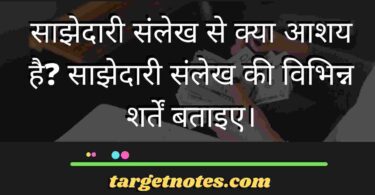 साझेदारी संलेख से क्या आशय है? साझेदारी संलेख की विभिन्न शर्तें बताइए।

targetnotes.com